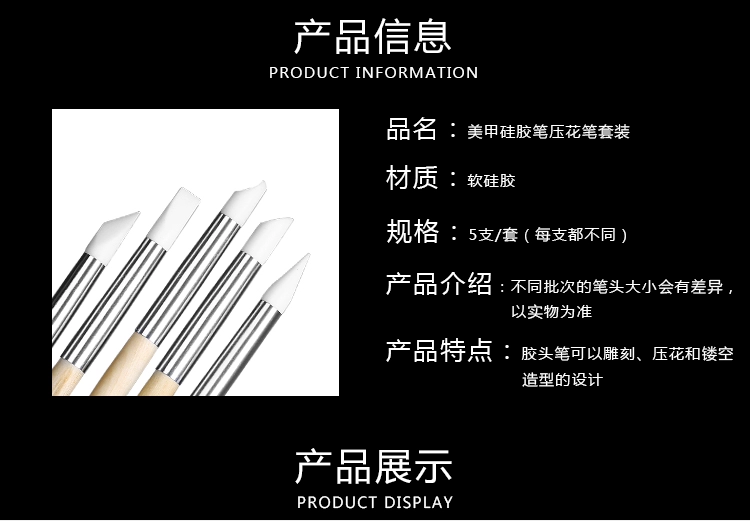 产品信息
PRODUCT INFORMATION

品名：美甲硅胶笔压花笔套装

材质：软硅胶

规格：5支/套（每支都不同）

产品介绍：不同批次的笔头大小会有差异，以实物为准

产品特点：胶头笔可以雕刻、压花和镂空造型的设计

产品展示
PRODUCT DISPLAY